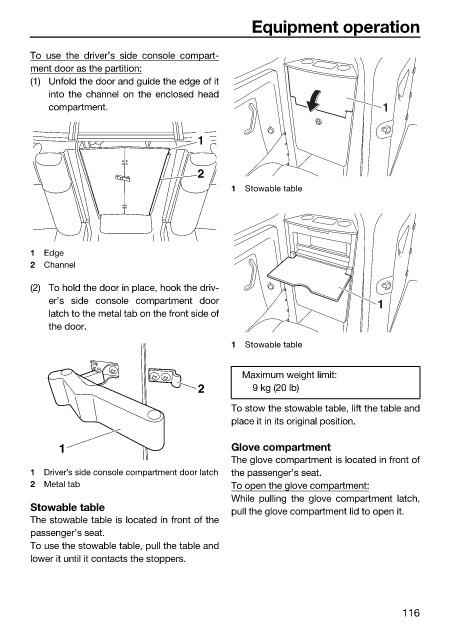 Equipment operation

To use the driver's side console compartment door as the partition:
(1) Unfold the door and guide the edge of it into the channel on the enclosed head compartment.

1
2

1 Edge
2 Channel

(2) To hold the door in place, hook the driver's side console compartment door latch to the metal tab on the front side of the door.

2
1

1 Driver's side console compartment door latch
2 Metal tab

Stowable table
The stowable table is located in front of the passenger's seat.
To use the stowable table, pull the table and lower it until it contacts the stoppers.

1

1 Stowable table

1

1 Stowable table

Maximum weight limit:
9 kg (20 lb)

To stow the stowable table, lift the table and place it in its original position.

Glove compartment
The glove compartment is located in front of the passenger's seat.
To open the glove compartment:
While pulling the glove compartment latch, pull the glove compartment lid to open it.

116